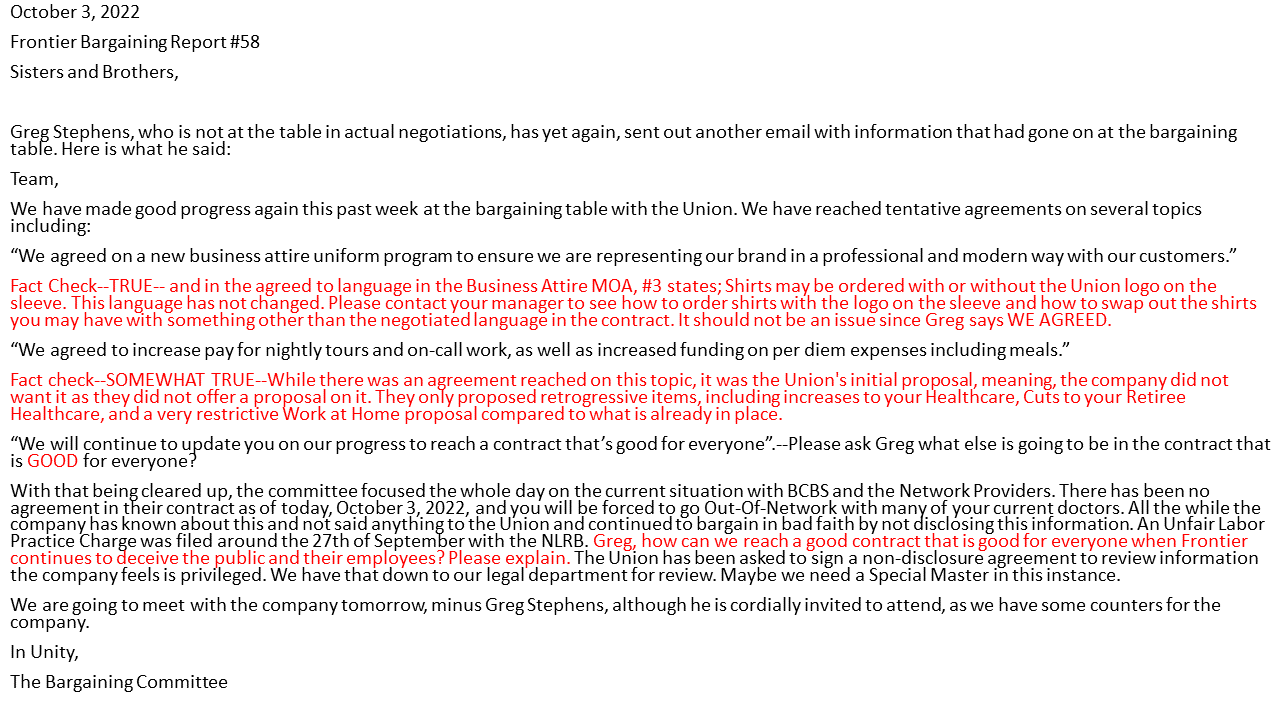 October 3, 2022

Frontier Bargaining Report #58

Sisters and Brothers,

Greg Stephens, who is not at the table in actual negotiations, has yet again, sent out another email with information that had gone on at the bargaining table. Here is what he said:

Team,

We have made good progress again this past week at the bargaining table with the Union. We have reached tentative agreements on several topics including:

“We agreed on a new business attire uniform program to ensure we are representing our brand in a professional and modern way with our customers.”

Fact Check--TRUE-- and in the agreed to language in the Business Attire MOA, #3 states; Shirts may be ordered with or without the Union logo on the sleeve. This language has not changed. Please contact your manager to see how to order shirts with the logo on the sleeve and how to swap out the shirts you may have with something other than the negotiated language in the contract. It should not be an issue since Greg says WE AGREED.

“We agreed to increase pay for nightly tours and on-call work, as well as increased funding on per diem expenses including meals.”

Fact check--SOMEWHAT TRUE--While there was an agreement reached on this topic, it was the Union's initial proposal, meaning, the company did not want it as they did not offer a proposal on it. They only proposed retrogressive items, including increases to your Healthcare, Cuts to your Retiree Healthcare, and a very restrictive Work at Home proposal compared to what is already in place.

“We will continue to update you on our progress to reach a contract that’s good for everyone”.--Please ask Greg what else is going to be in the contract that is GOOD for everyone?

With that being cleared up, the committee focused the whole day on the current situation with BCBS and the Network Providers. There has been no agreement in their contract as of today, October 3, 2022, and you will be forced to go Out-Of-Network with many of your current doctors. All the while the company has known about this and not said anything to the Union and continued to bargain in bad faith by not disclosing this information. An Unfair Labor Practice Charge was filed around the 27th of September with the NLRB. Greg, how can we reach a good contract that is good for everyone when Frontier continues to deceive the public and their employees? Please explain. The Union has been asked to sign a non-disclosure agreement to review information the company feels is privileged. We have that down to our legal department for review. Maybe we need a Special Master in this instance.

We are going to meet with the company tomorrow, minus Greg Stephens, although he is cordially invited to attend, as we have some counters for the company.

In Unity,

The Bargaining Committee